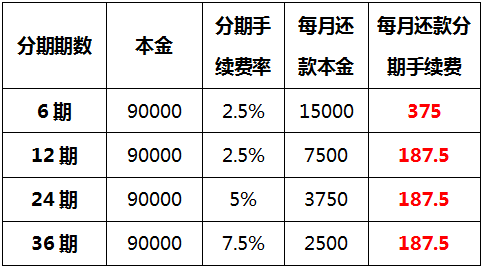 | 分期期数 | 本金 | 分期手续费率 | 每月还款本金 | 每月还款分期手续费 |
|---|---|---|---|---|
| 6 期 | 90000 | 2.5% | 15000 | 375 |
| 12 期 | 90000 | 2.5% | 7500 | 187.5 |
| 24 期 | 90000 | 5% | 3750 | 187.5 |
| 36 期 | 90000 | 7.5% | 2500 | 187.5 |